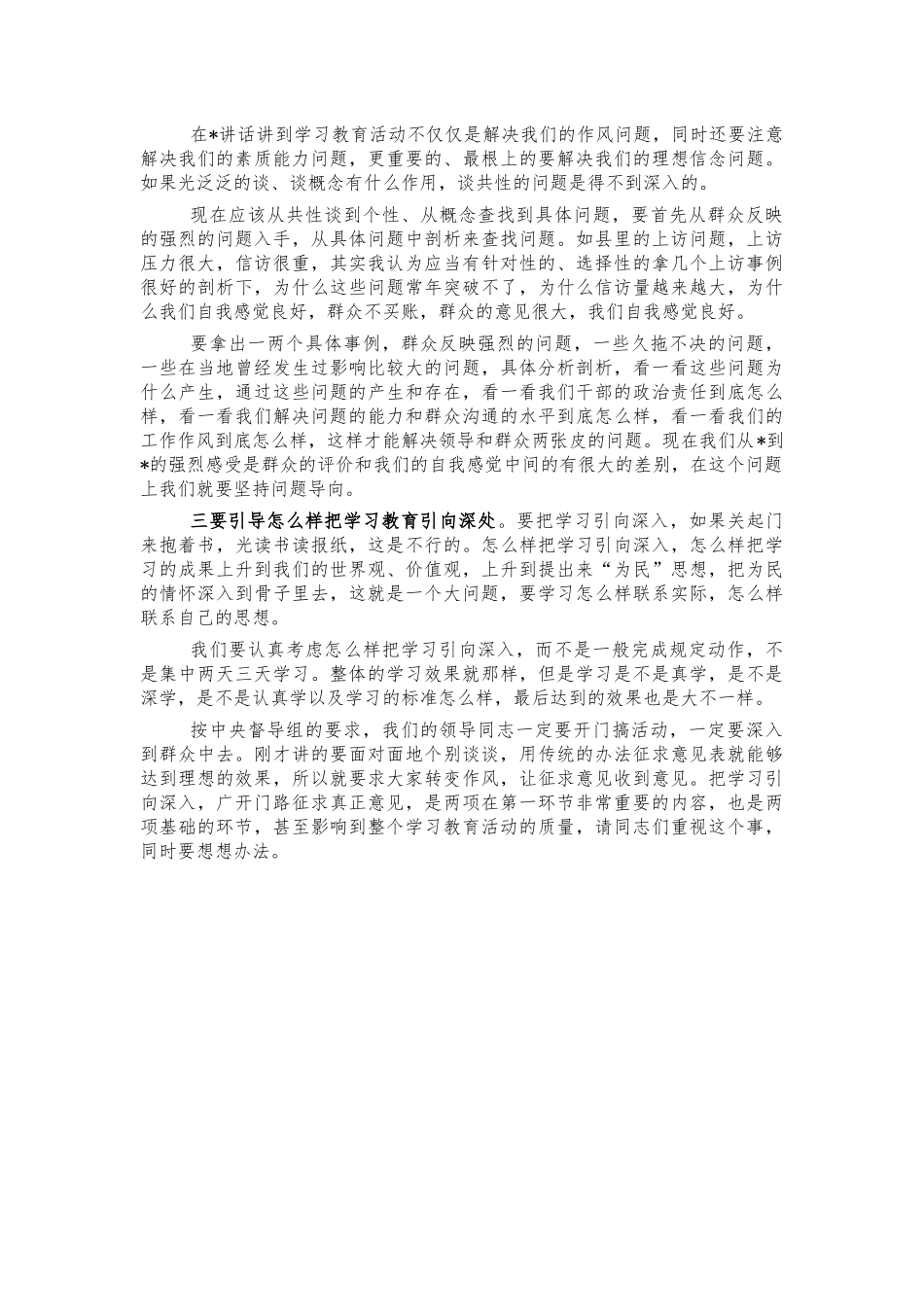 在*讲话讲到学习教育活动不仅仅是解决我们的作风问题，同时还要注意解决我们的素质能力问题，更重要的、最根上的要解决我们的理想信念问题。如果光泛泛的谈、谈概念有什么作用，谈共性的问题是得不到深入的。

现在应该从共性谈到个性、从概念查找到具体问题，要首先从群众反映的强烈的问题入手，从具体问题中剖析来查找问题。如县里的上访问题，上访压力很大，信访很重，其实我认为应当有针对性的、选择性的拿几个上访事例很好的剖析下，为什么这些问题常年突破不了，为什么信访量越来越大，为什么我们自我感觉良好，群众不买账，群众的意见很大，我们自我感觉良好。

要拿出一两个具体事例，群众反映强烈的问题，一些久拖不决的问题，一些在当地曾经发生过影响比较大的问题，具体分析剖析，看一看这些问题为什么产生，通过这些问题的产生和存在，看一看我们干部的政治责任到底怎么样，看一看我们解决问题的能力和群众沟通的水平到底怎么样，看一看我们的工作作风到底怎么样，这样才能解决领导和群众两张皮的问题。现在我们从*到*的强烈感受是群众的评价和我们的自我感觉中间的有很大的差别，在这个问题上我们就要坚持问题导向。

三要引导怎么样把学习教育引向深处。要把学习引向深入，如果关起门来抱着书，光读书读报纸，这是不行的。怎么样把学习引向深入，怎么样把学习的成果上升到我们的世界观、价值观，上升到提出来“为民”思想，把为民的情怀深入到骨子里去，这就是一个大问题，要学习怎么样联系实际，怎么样联系自己的思想。

我们要认真考虑怎么样把学习引向深入，而不是一般完成规定动作，不是集中两天三天学习。整体的学习效果就那样，但是学习是不是真学，是不是深学，是不是认真学以及学习的标准怎么样，最后达到的效果也是大不一样。

按中央督导组的要求，我们的领导同志一定要开门搞活动，一定要深入到群众中去。刚才讲的要面对面地个别谈谈，用传统的办法征求意见表就能够达到理想的效果，所以就要求大家转变作风，让征求意见收到意见。把学习引向深入，广开门路征求真正意见，是两项在第一环节非常重要的内容，也是两项基础的环节，甚至影响到整个学习教育活动的质量，请同志们重视这个事，同时要想想办法。